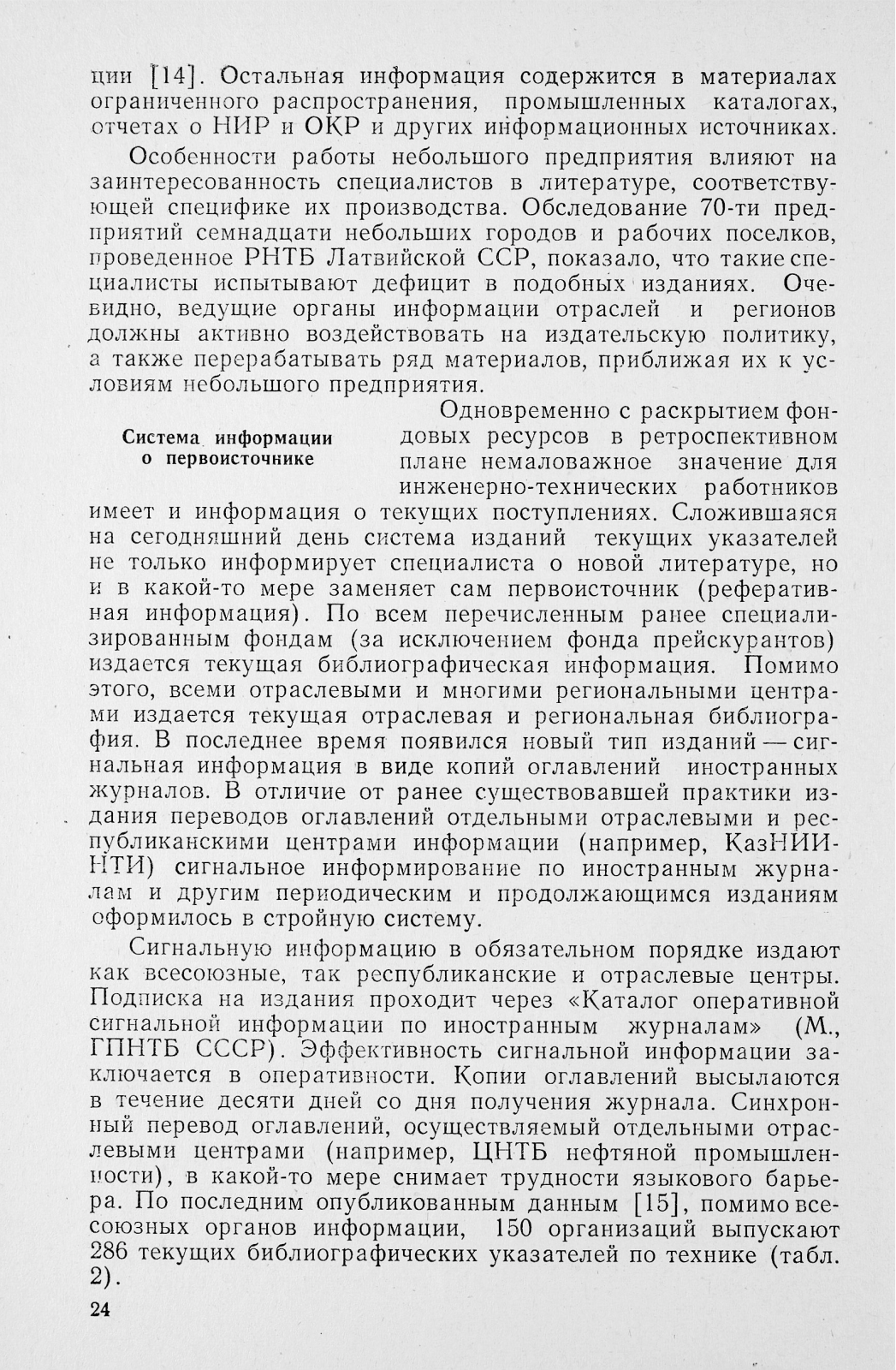 ции [14]. Остальная информация содержится в материалах ограниченного распространения, промышленных каталогах, отчетах о НИР и ОКР и других информационных источниках.

Особенности работы небольшого предприятия влияют на заинтересованность специалистов в литературе, соответствующей специфике их производства. Обследование 70-ти предприятий семнадцати небольших городов и рабочих поселков, проведенное РНТБ Латвийской ССР, показало, что такие специалисты испытывают дефицит в подобных изданиях. Очевидно, ведущие органы информации отраслей и регионов должны активно воздействовать на издательскую политику, а также перерабатывать ряд материалов, приближая их к условиям небольшого предприятия.

Система информации о первоисточнике

Одновременно с раскрытием фондовых ресурсов в ретроспективном плане немаловажное значение для инженерно-технических работников имеет и информация о текущих поступлениях. Сложившаяся на сегодняшний день система изданий текущих указателей не только информирует специалиста о новой литературе, но и в какой-то мере заменяет сам первоисточник (реферативная информация). По всем перечисленным ранее специализированным фондам (за исключением фонда прейскурантов) издается текущая библиографическая информация. Помимо этого, всеми отраслевыми и многими региональными центрами издается текущая отраслевая и региональная библиография. В последнее время появился новый тип изданий — сигнальная информация в виде копий оглавлений иностранных журналов. В отличие от ранее существовавшей практики издания переводов оглавлений отдельными отраслевыми и республиканскими центрами информации (например, КазНИИНТИ) сигнальное информирование по иностранным журналам и другим периодическим и продолжающимся изданиям оформилось в стройную систему.

Сигнальную информацию в обязательном порядке издают как всесоюзные, так республиканские и отраслевые центры. Подписка на издания проходит через «Каталог оперативной сигнальной информации по иностранным журналам» (М., ГПНТБ СССР). Эффективность сигнальной информации заключается в оперативности. Копии оглавлений высылаются в течение десяти дней со дня получения журнала. Синхронный перевод оглавлений, осуществляемый отдельными отраслевыми центрами (например, ЦНТБ нефтяной промышленности), в какой-то мере снимает трудности языкового барьера. По последним опубликованным данным [15], помимо всесоюзных органов информации, 150 организаций выпускают 286 текущих библиографических указателей по технике (табл. 2).

24